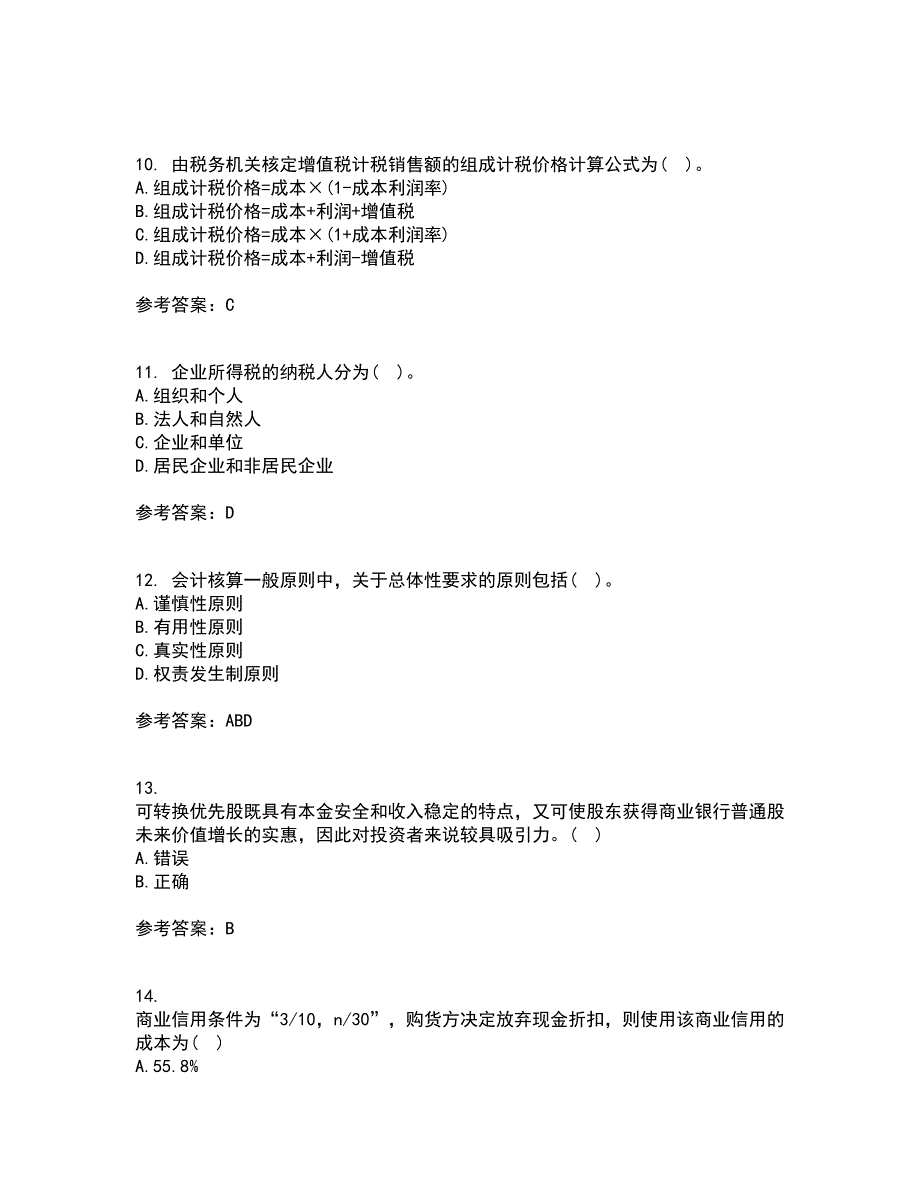 10. 由税务机关核定增值税计税销售额的组成计税价格计算公式为（ ）。
A.组成计税价格=成本×(1-成本利润率)
B.组成计税价格=成本+利润+增值税
C.组成计税价格=成本×(1+成本利润率)
D.组成计税价格=成本+利润-增值税

参考答案：C

11. 企业所得税的纳税人分为（ ）。
A.组织和个人
B.法人和自然人
C.企业和单位
D.居民企业和非居民企业

参考答案：D

12. 会计核算一般原则中，关于总体性要求的原则包括（ ）。
A.谨慎性原则
B.有用性原则
C.真实性原则
D.权责发生制原则

参考答案：ABD

13.
可转换优先股既具有本金安全和收入稳定的特点，又可使股东获得商业银行普通股未来价值增长的实惠，因此对投资者来说较具吸引力。（ ）
A.错误
B.正确

参考答案：B

14.
商业信用条件为“3/10，n/30”，购货方决定放弃现金折扣，则使用该商业信用的成本为（ ）
A.55.8%